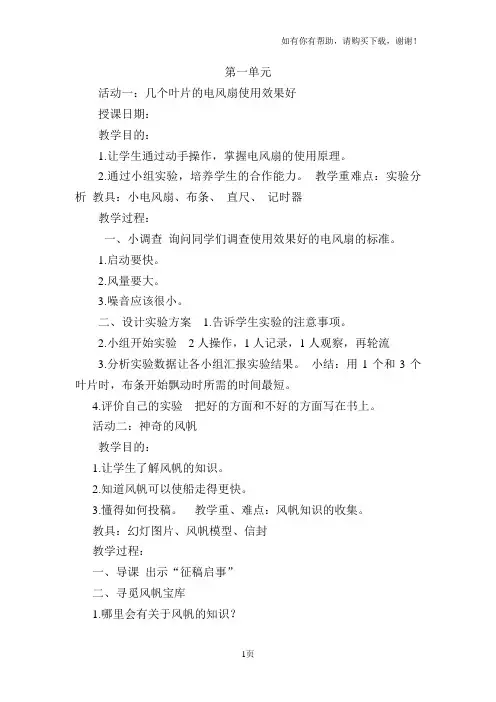 如有你有帮助，请购买下载，谢谢！

第一单元

活动一：几个叶片的电风扇使用效果好

授课日期：

教学目的：

1.让学生通过动手操作，掌握电风扇的使用原理。

2.通过小组实验，培养学生的合作能力。 教学重难点：实验分析 教具：小电风扇、布条、 直尺、 记时器

教学过程：

一、小调查 询问同学们调查使用效果好的电风扇的标准。

1.启动要快。

2.风量要大。

3.噪音应该很小。

二、设计实验方案 1.告诉学生实验的注意事项。

2.小组开始实验 2 人操作，1 人记录，1 人观察，再轮流

3.分析实验数据让各小组汇报实验结果。 小结：用 1 个和 3 个叶片时，布条开始飘动时所需的时间最短。

4.评价自己的实验 把好的方面和不好的方面写在书上。

活动二：神奇的风帆

教学目的：

1.让学生了解风帆的知识。

2.知道风帆可以使船走得更快。

3.懂得如何投稿。 教学重、难点：风帆知识的收集。

教具：幻灯图片、风帆模型、信封

教学过程：

一、导课 出示“征稿启事”

二、寻觅风帆宝库

1.哪里会有关于风帆的知识？

1页